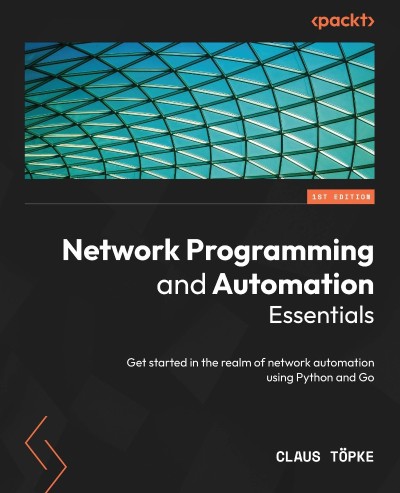 <packt>

1ST EDITION

Network Programming and Automation Essentials

Get started in the realm of network automation using Python and Go

CLAUS TÖPKE